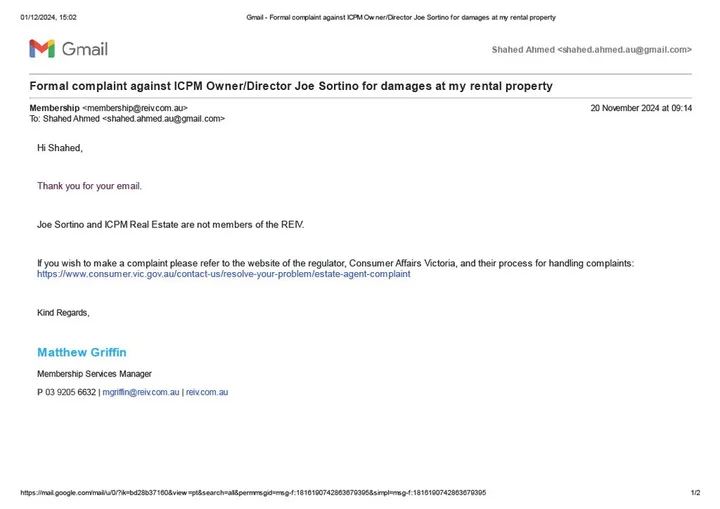 01/12/2024, 15:02 Gmail - Formal complaint against ICPM Owner/Director Joe Sortino for damages at my rental property

Gmail

Shahed Ahmed <shahed.ahmed.au@gmail.com>

Formal complaint against ICPM Owner/Director Joe Sortino for damages at my rental property

Membership <membership@reiv.com.au>
To: Shahed Ahmed <shahed.ahmed.au@gmail.com>

20 November 2024 at 09:14

Hi Shahed,

Thank you for your email.

Joe Sortino and ICPM Real Estate are not members of the REIV.

If you wish to make a complaint please refer to the website of the regulator, Consumer Affairs Victoria, and their process for handling complaints: https://www.consumer.vic.gov.au/contact-us/resolve-your-problem/estate-agent-complaint

Kind Regards,

Matthew Griffin

Membership Services Manager

P 03 9205 6632 | mgriffin@reiv.com.au | reiv.com.au

https://mail.google.com/mail/u/0/?ik=bd28b37160&view=pt&search=all&permmsgid=msg-f:1816190742863679395&simpl=msg-f:1816190742863679395

1/2